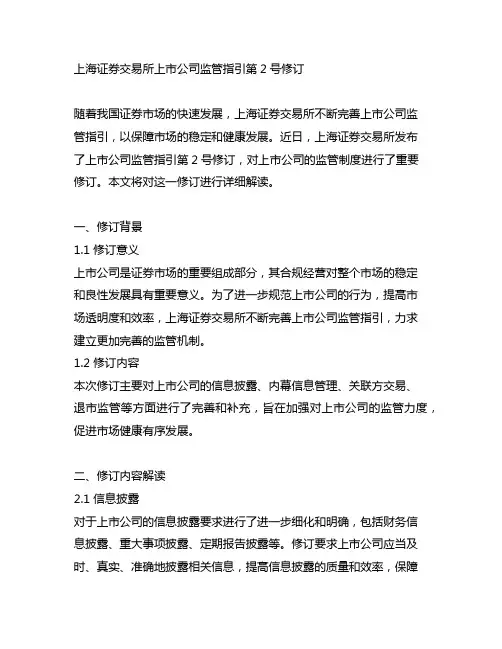 上海证券交易所上市公司监管指引第 2 号修订

随着我国证券市场的快速发展，上海证券交易所不断完善上市公司监管指引，以保障市场的稳定和健康发展。近日，上海证券交易所发布了上市公司监管指引第 2 号修订，对上市公司的监管制度进行了重要修订。本文将对这一修订进行详细解读。

一、修订背景
1.1 修订意义
上市公司是证券市场的重要组成部分，其合规经营对整个市场的稳定和良性发展具有重要意义。为了进一步规范上市公司的行为，提高市场透明度和效率，上海证券交易所不断完善上市公司监管指引，力求建立更加完善的监管机制。
1.2 修订内容
本次修订主要对上市公司的信息披露、内幕信息管理、关联方交易、退市监管等方面进行了完善和补充，旨在加强对上市公司的监管力度，促进市场健康有序发展。

二、修订内容解读
2.1 信息披露
对于上市公司的信息披露要求进行了进一步细化和明确，包括财务信息披露、重大事项披露、定期报告披露等。修订要求上市公司应当及时、真实、准确地披露相关信息，提高信息披露的质量和效率，保障